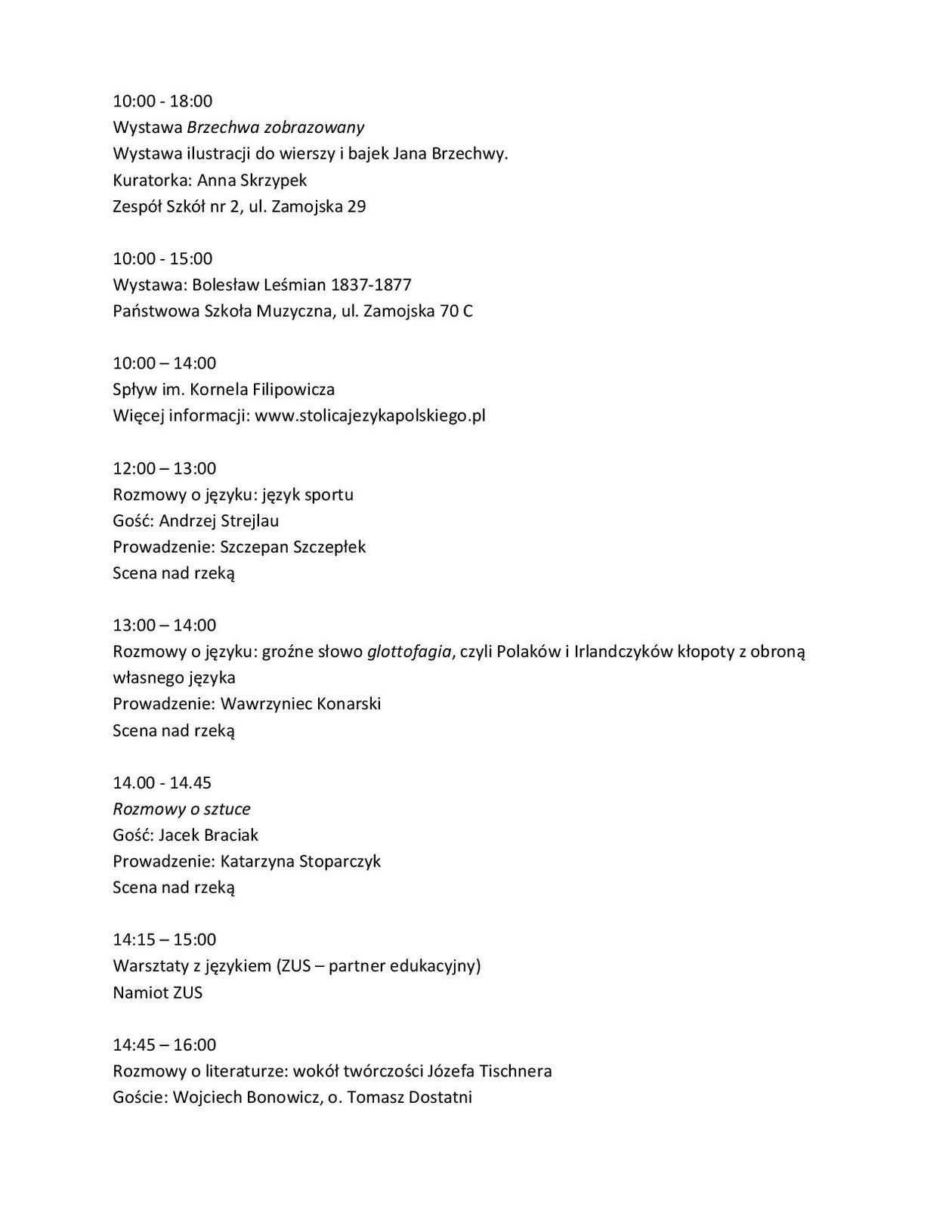 10:00 - 18:00
Wystawa Brzechwa zobrazowany
Wystawa ilustracji do wierszy i bajek Jana Brzechwy.
Kuratorka: Anna Skrzypek
Zespół Szkół nr 2, ul. Zamojska 29

10:00 - 15:00
Wystawa: Bolesław Leśmian 1837-1877
Państwowa Szkoła Muzyczna, ul. Zamojska 70 C

10:00 – 14:00
Spływ im. Kornela Filipowicza
Więcej informacji: www.stolicajezykapolskiego.pl

12:00 – 13:00
Rozmowy o języku: język sportu
Gość: Andrzej Strejlau
Prowadzenie: Szczepan Szczepłek
Scena nad rzeką

13:00 – 14:00
Rozmowy o języku: groźne słowo glottofagia, czyli Polaków i Irlandczyków kłopoty z obroną własnego języka
Prowadzenie: Wawrzyniec Konarski
Scena nad rzeką

14.00 - 14.45
Rozmowy o sztuce
Gość: Jacek Braciak
Prowadzenie: Katarzyna Stoparczyk
Scena nad rzeką

14:15 – 15:00
Warsztaty z językiem (ZUS – partner edukacyjny)
Namiot ZUS

14:45 – 16:00
Rozmowy o literaturze: wokół twórczości Józefa Tischnera
Goście: Wojciech Bonowicz, o. Tomasz Dostatni